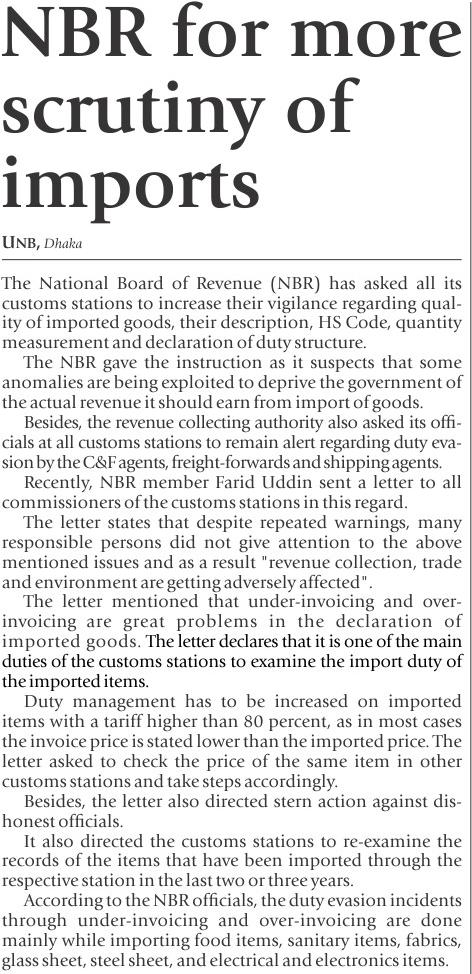 NBR for more scrutiny of imports

UNB, Dhaka

The National Board of Revenue (NBR) has asked all its customs stations to increase their vigilance regarding quality of imported goods, their description, HS Code, quantity measurement and declaration of duty structure.

The NBR gave the instruction as it suspects that some anomalies are being exploited to deprive the government of the actual revenue it should earn from import of goods.

Besides, the revenue collecting authority also asked its officials at all customs stations to remain alert regarding duty evasion by the C&F agents, freight-forwards and shipping agents.

Recently, NBR member Farid Uddin sent a letter to all commissioners of the customs stations in this regard.

The letter states that despite repeated warnings, many responsible persons did not give attention to the above mentioned issues and as a result "revenue collection, trade and environment are getting adversely affected".

The letter mentioned that under-invoicing and over-invoicing are great problems in the declaration of imported goods. The letter declares that it is one of the main duties of the customs stations to examine the import duty of the imported items.

Duty management has to be increased on imported items with a tariff higher than 80 percent, as in most cases the invoice price is stated lower than the imported price. The letter asked to check the price of the same item in other customs stations and take steps accordingly.

Besides, the letter also directed stern action against dishonest officials.

It also directed the customs stations to re-examine the records of the items that have been imported through the respective station in the last two or three years.

According to the NBR officials, the duty evasion incidents through under-invoicing and over-invoicing are done mainly while importing food items, sanitary items, fabrics, glass sheet, steel sheet, and electrical and electronics items.